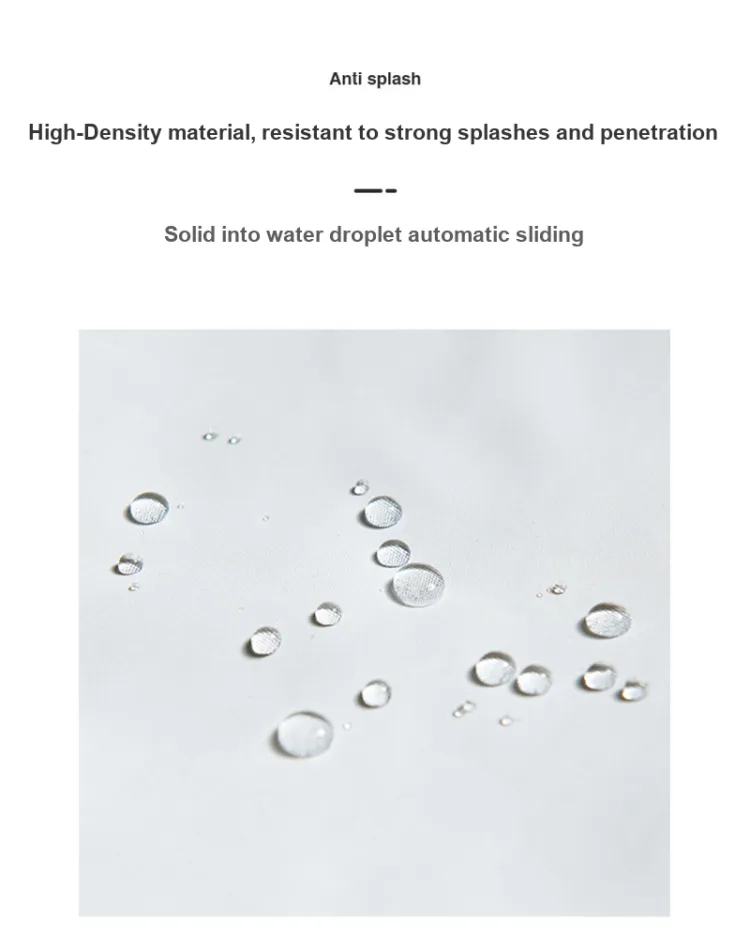 Anti splash

High-Density material, resistant to strong splashes and penetration

Solid into water droplet automatic sliding